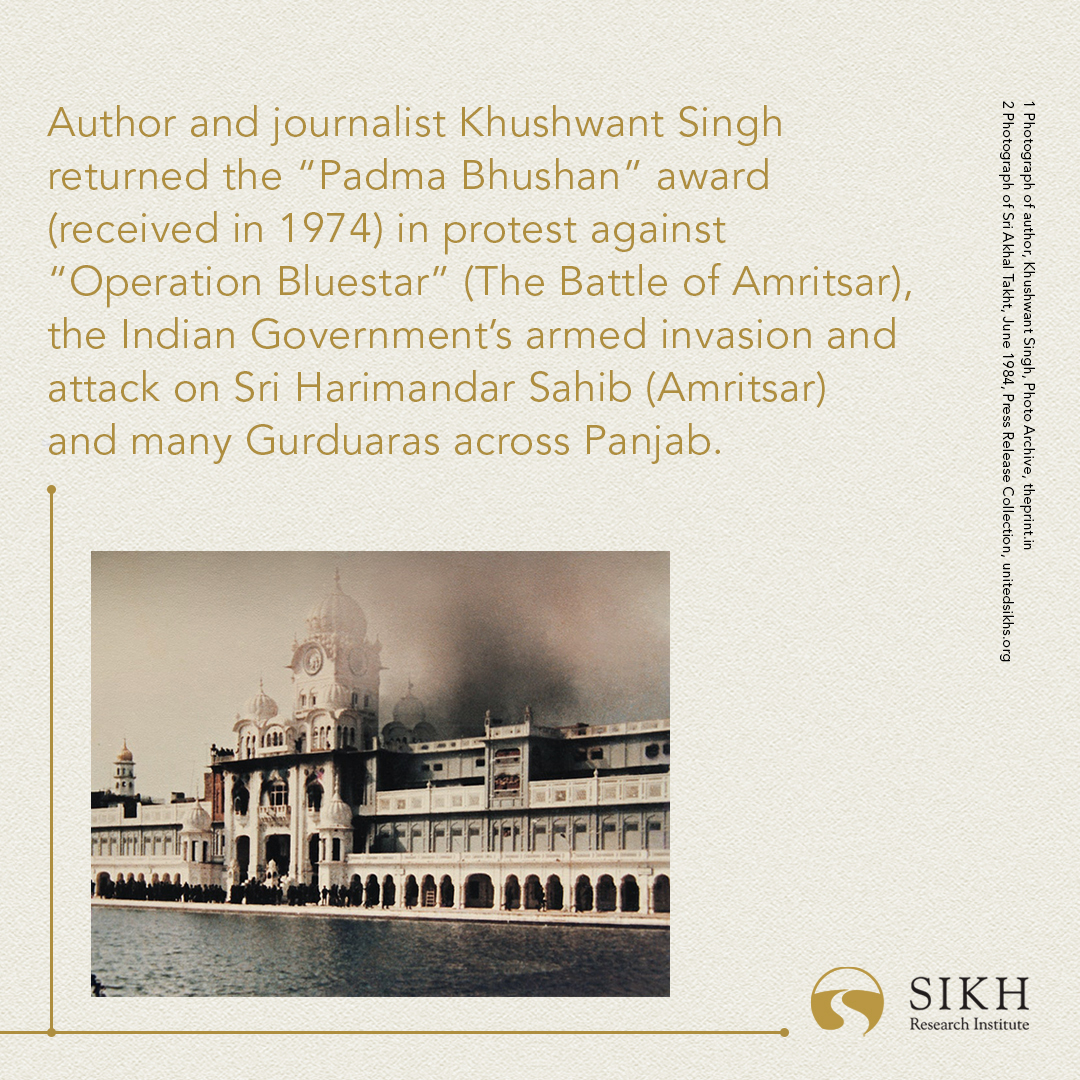 Author and journalist Khushwant Singh returned the "Padma Bhushan" award (received in 1974) in protest against "Operation Bluestar" (The Battle of Amritsar), the Indian Government's armed invasion and attack on Sri Harimandar Sahib (Amritsar) and many Gurduaras across Panjab.

1 Photograph of author, Khushwant Singh, Photo Archive, theprint.in
2 Photograph of Sri Akhal Takht, June 1984, Press Release Collection, unitedsikhs.org

SIKH
Research Institute